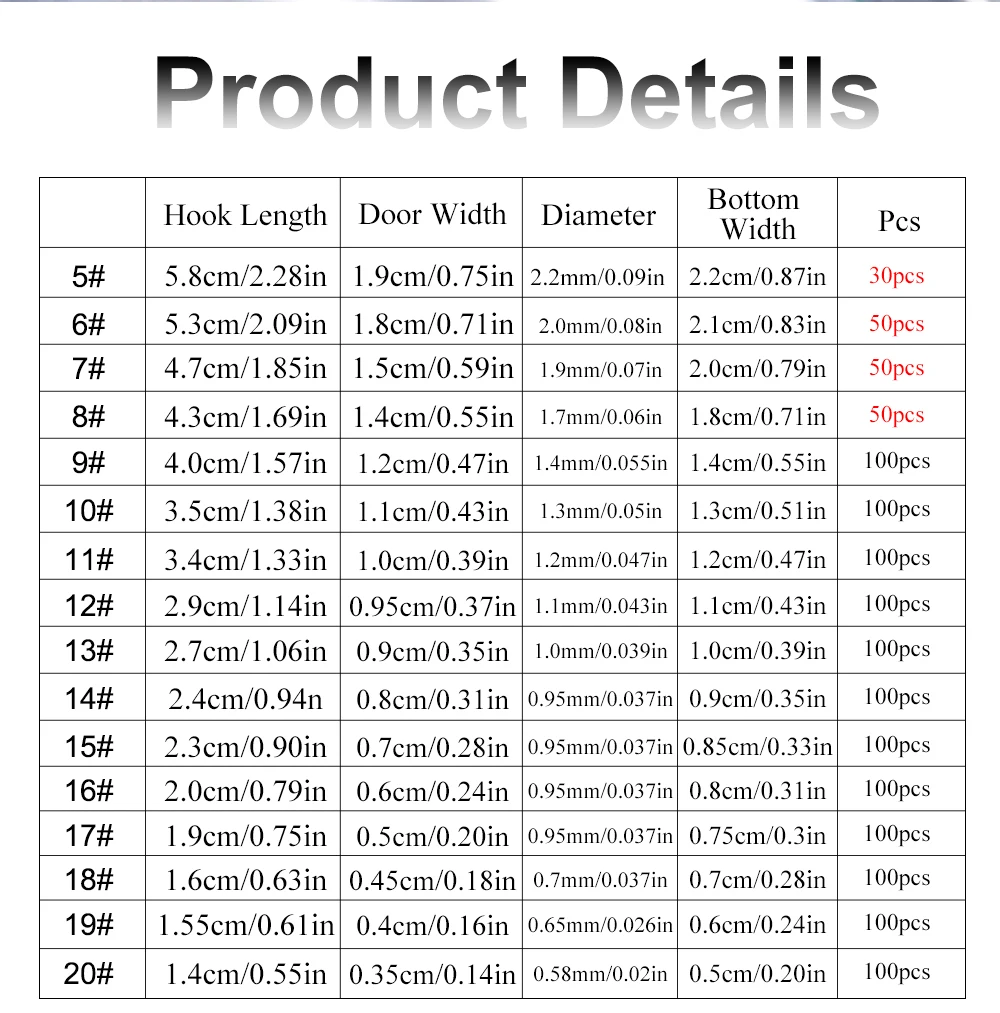 Product Details

|  | Hook Length | Door Width | Diameter | Bottom Width | Pcs |
|---|---|---|---|---|---|
| 5# | 5.8cm/2.28in | 1.9cm/0.75in | 2.2mm/0.09in | 2.2cm/0.87in | 30pcs |
| 6# | 5.3cm/2.09in | 1.8cm/0.71in | 2.0mm/0.08in | 2.1cm/0.83in | 50pcs |
| 7# | 4.7cm/1.85in | 1.5cm/0.59in | 1.9mm/0.07in | 2.0cm/0.79in | 50pcs |
| 8# | 4.3cm/1.69in | 1.4cm/0.55in | 1.7mm/0.06in | 1.8cm/0.71in | 50pcs |
| 9# | 4.0cm/1.57in | 1.2cm/0.47in | 1.4mm/0.055in | 1.4cm/0.55in | 100pcs |
| 10# | 3.5cm/1.38in | 1.1cm/0.43in | 1.3mm/0.05in | 1.3cm/0.51in | 100pcs |
| 11# | 3.4cm/1.33in | 1.0cm/0.39in | 1.2mm/0.047in | 1.2cm/0.47in | 100pcs |
| 12# | 2.9cm/1.14in | 0.95cm/0.37in | 1.1mm/0.043in | 1.1cm/0.43in | 100pcs |
| 13# | 2.7cm/1.06in | 0.9cm/0.35in | 1.0mm/0.039in | 1.0cm/0.39in | 100pcs |
| 14# | 2.4cm/0.94n | 0.8cm/0.31in | 0.95mm/0.037in | 0.9cm/0.35in | 100pcs |
| 15# | 2.3cm/0.90in | 0.7cm/0.28in | 0.95mm/0.037in | 0.85cm/0.33in | 100pcs |
| 16# | 2.0cm/0.79in | 0.6cm/0.24in | 0.95mm/0.037in | 0.8cm/0.31in | 100pcs |
| 17# | 1.9cm/0.75in | 0.5cm/0.20in | 0.95mm/0.037in | 0.75cm/0.3in | 100pcs |
| 18# | 1.6cm/0.63in | 0.45cm/0.18in | 0.7mm/0.037in | 0.7cm/0.28in | 100pcs |
| 19# | 1.55cm/0.61in | 0.4cm/0.16in | 0.65mm/0.026in | 0.6cm/0.24in | 100pcs |
| 20# | 1.4cm/0.55in | 0.35cm/0.14in | 0.58mm/0.02in | 0.5cm/0.20in | 100pcs |